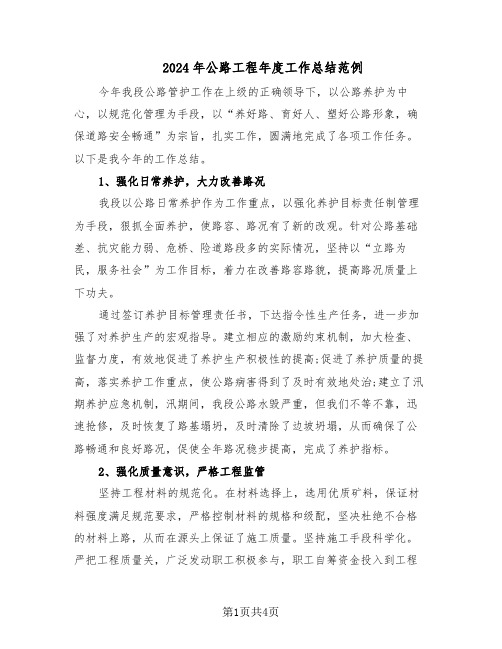 2024年公路工程年度工作总结范例

今年我段公路管护工作在上级的正确领导下，以公路养护为中心，以规范化管理为手段，以“养好路、育好人、塑好公路形象，确保道路安全畅通”为宗旨，扎实工作，圆满地完成了各项工作任务。以下是我今年的工作总结。

1、强化日常养护，大力改善路况

我段以公路日常养护作为工作重点，以强化养护目标责任制管理为手段，狠抓全面养护，使路容、路况有了新的改观。针对公路基础差、抗灾能力弱、危桥、险道路段多的实际情况，坚持以“立路为民，服务社会”为工作目标，着力在改善路容路貌，提高路况质量上下功夫。

通过签订养护目标管理责任书，下达指令性生产任务，进一步加强了对养护生产的宏观指导。建立相应的激励约束机制，加大检查、监督力度，有效地促进了养护生产积极性的提高;促进了养护质量的提高，落实养护工作重点，使公路病害得到了及时有效地处治;建立了汛期养护应急机制，汛期间，我段公路水毁严重，但我们不等不靠，迅速抢修，及时恢复了路基塌坍，及时清除了边坡坍塌，从而确保了公路畅通和良好路况，促使全年路况稳步提高，完成了养护指标。

2、强化质量意识，严格工程监管

坚持工程材料的规范化。在材料选择上，选用优质矿料，保证材料强度满足规范要求，严格控制材料的规格和级配，坚决杜绝不合格的材料上路，从而在源头上保证了施工质量。坚持施工手段科学化。严把工程质量关，广泛发动职工积极参与，职工自筹资金投入到工程

第1页共4页